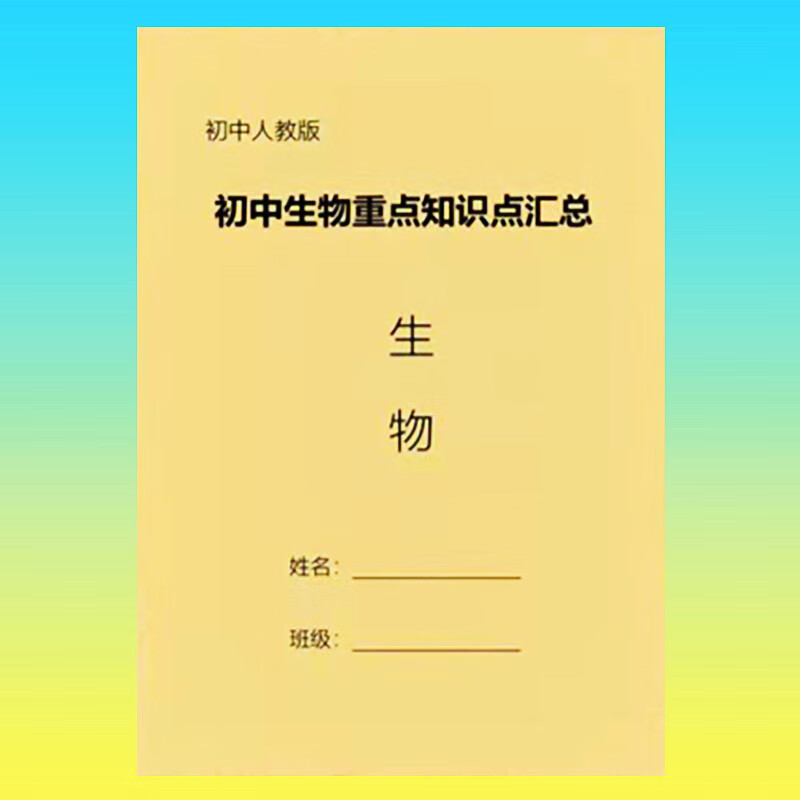 初中人教版

初中生物重点知识点汇总

生

物

姓名：

班级：